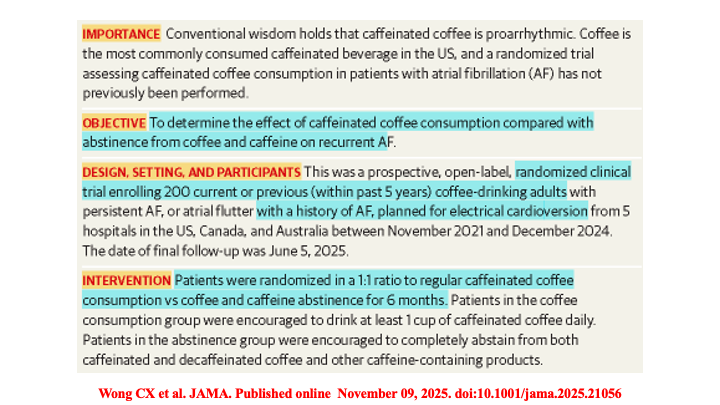 IMPORTANCE Conventional wisdom holds that caffeinated coffee is proarrhythmic. Coffee is the most commonly consumed caffeinated beverage in the US, and a randomized trial assessing caffeinated coffee consumption in patients with atrial fibrillation (AF) has not previously been performed.

OBJECTIVE To determine the effect of caffeinated coffee consumption compared with abstinence from coffee and caffeine on recurrent AF.

DESIGN, SETTING, AND PARTICIPANTS This was a prospective, open-label, randomized clinical trial enrolling 200 current or previous (within past 5 years) coffee-drinking adults with persistent AF, or atrial flutter with a history of AF, planned for electrical cardioversion from 5 hospitals in the US, Canada, and Australia between November 2021 and December 2024. The date of final follow-up was June 5, 2025.

INTERVENTION Patients were randomized in a 1:1 ratio to regular caffeinated coffee consumption vs coffee and caffeine abstinence for 6 months. Patients in the coffee consumption group were encouraged to drink at least 1 cup of caffeinated coffee daily. Patients in the abstinence group were encouraged to completely abstain from both caffeinated and decaffeinated coffee and other caffeine-containing products.

Wong CX et al. JAMA. Published online November 09, 2025. doi:10.1001/jama.2025.21056